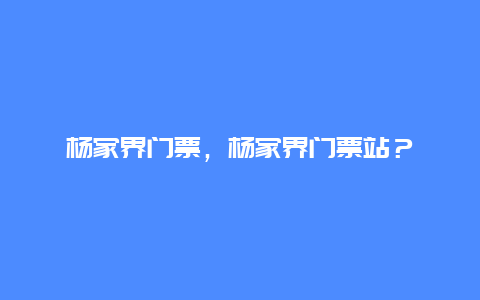 杨家界门票，杨家界门票站？